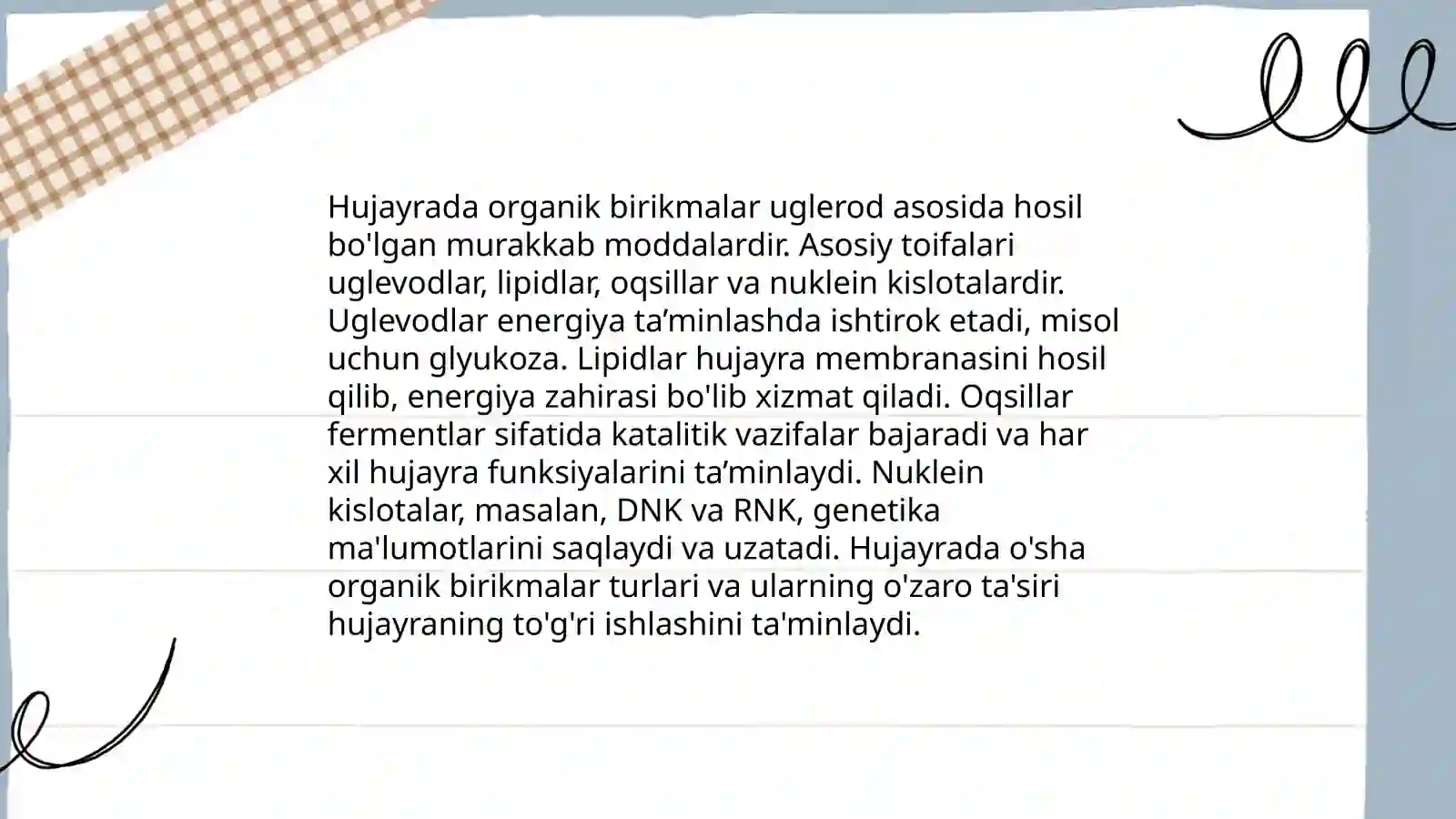 Hujayrada organik birikmalar uglerod asosida hosil bo'lgan murakkab moddalardir. Asosiy toifalari uglevodlar, lipidlar, oqsillar va nuklein kislotalardir. Uglevodlar energiya ta’minlashda ishtirok etadi, misol uchun glyukoza. Lipidlar hujayra membranasini hosil qilib, energiya zahirasi bo'lib xizmat qiladi. Oqsillar fermentlar sifatida katalitik vazifalar bajaradi va har xil hujayra funksiyalarini ta’minlaydi. Nuklein kislotalar, masalan, DNK va RNK, genetika ma'lumotlarini saqlaydi va uzatadi. Hujayrada o'sha organik birikmalar turlari va ularning o'zaro ta'siri hujayraning to'g'ri ishlashini ta'minlaydi.